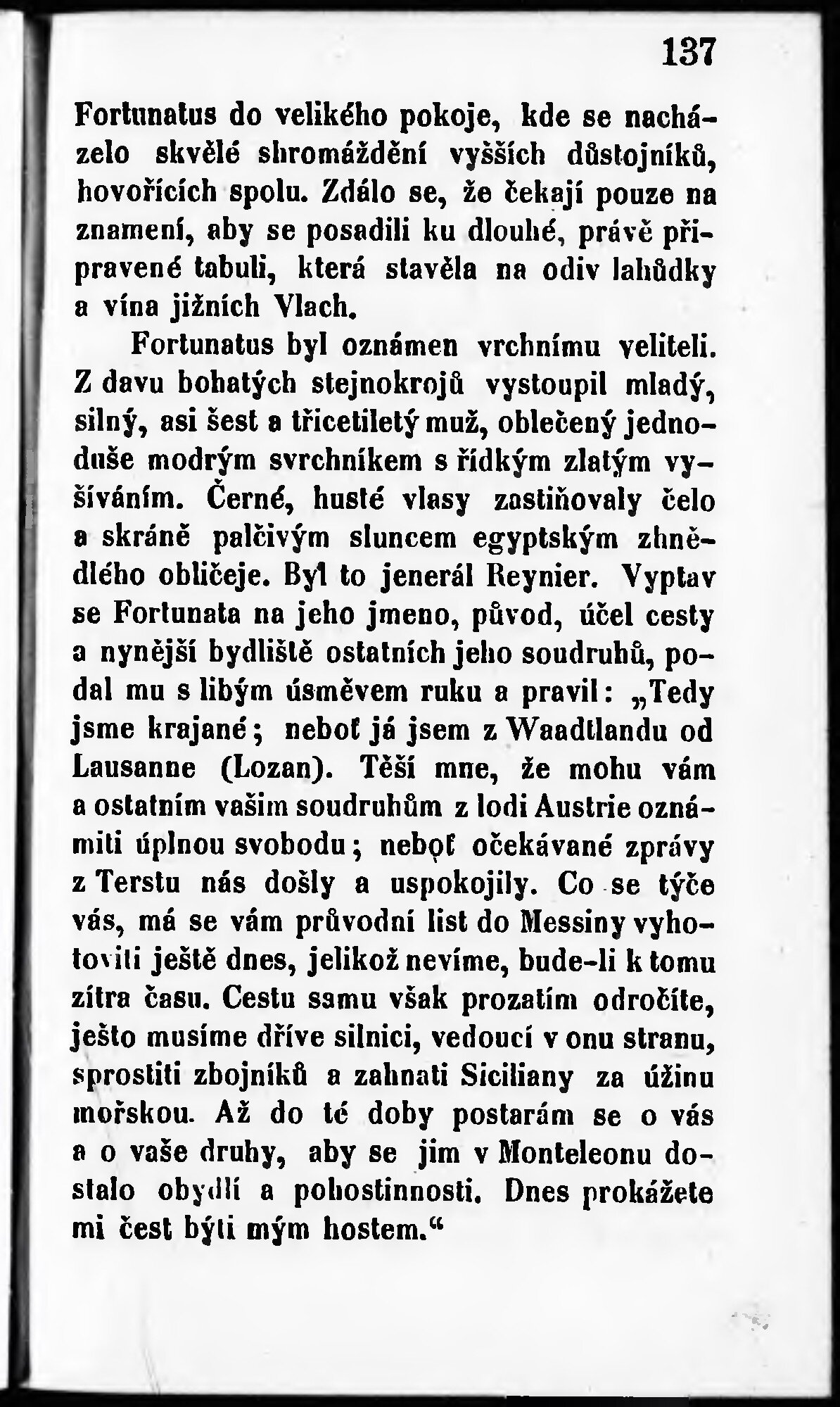 137

Fortunatus do velikého pokoje, kde se nacházelo skvělé shromáždění vyšších důstojníků, hovořících spolu. Zdálo se, že čekají pouze na znamení, aby se posadili ku dlouhé, právě připravené tabuli, která stavěla na odiv lahůdky a vína jižních Vlach.

Fortunatus byl oznámen vrchnímu veliteli. Z davu bohatých stejnokrojů vystoupil mladý, silný, asi šest a třicetiletý muž, oblečený jednoduše modrým svrchníkem s řídkým zlatým vyšíváním. Černé, husté vlasy zastiňovaly čelo a skráně palčivým sluncem egyptským zhnědlého obličeje. Byl to jenerál Reynier. Vyptav se Fortunata na jeho jmeno, původ, účel cesty a nynější bydliště ostatních jeho soudruhů, podal mu s libým úsměvem ruku a pravil: „Tedy jsme krajané; neboť já jsem z Waadtlandu od Lausanne (Lozan). Těší mne, že mohu vám a ostatním vašim soudruhům z lodi Austrie oznámiti úplnou svobodu; neboť očekávané zprávy z Terstu nás došly a uspokojily. Co se týče vás, má se vám průvodní list do Messiny vyhotoviti ještě dnes, jelikož nevíme, bude-li k tomu zítra času. Cestu samu však prozatím odročíte, ješto musíme dříve silnici, vedoucí v onu stranu, sprostiti zbojníků a zahnati Siciliany za úžinu mořskou. Až do té doby postarám se o vás a o vaše druhy, aby se jim v Monteleonu dostalo obydlí a pohostinnosti. Dnes prokážete mi čest býti mým hostem.“